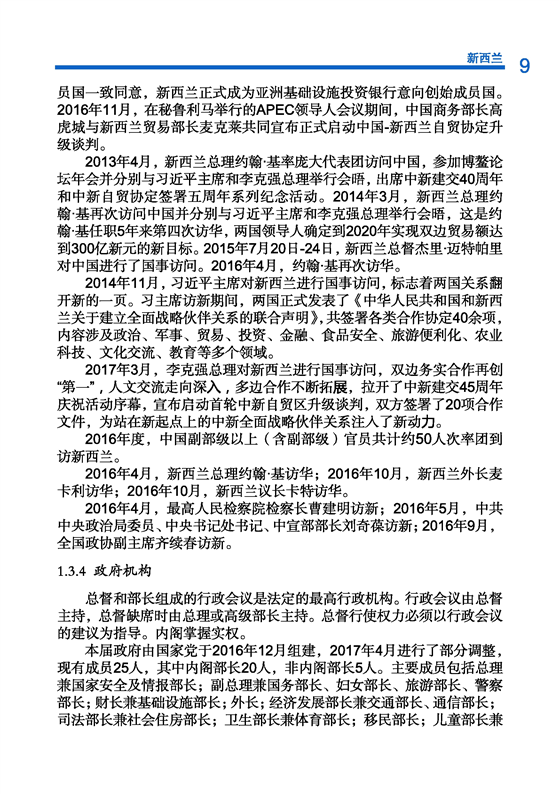 新西兰 9

员国一致同意，新西兰正式成为亚洲基础设施投资银行意向创始成员国。2016年11月，在秘鲁利马举行的APEC领导人会议期间，中国商务部长高虎城与新西兰贸易部长麦克莱共同宣布正式启动中国-新西兰自贸协定升级谈判。

2013年4月，新西兰总理约翰·基率庞大代表团访问中国，参加博鳌论坛年会并分别与习近平主席和李克强总理举行会晤，出席中新建交40周年和中新自贸协定签署五周年系列纪念活动。2014年3月，新西兰总理约翰·基再次访问中国并分别与习近平主席和李克强总理举行会晤，这是约翰·基任职5年来第四次访华，两国领导人确定到2020年实现双边贸易额达到300亿新元的新目标。2015年7月20日-24日，新西兰总督杰里·迈特帕里对中国进行了国事访问。2016年4月，约翰·基再次访华。

2014年11月，习近平主席对新西兰进行国事访问，标志着两国关系翻开新的一页。习主席访新期间，两国正式发表了《中华人民共和国和新西兰关于建立全面战略伙伴关系的联合声明》，共签署各类合作协定40余项，内容涉及政治、军事、贸易、投资、金融、食品安全、旅游便利化、农业科技、文化交流、教育等多个领域。

2017年3月，李克强总理对新西兰进行国事访问，双边务实合作再创“第一”，人文交流走向深入，多边合作不断拓展，拉开了中新建交45周年庆祝活动序幕，宣布启动首轮中新自贸区升级谈判，双方签署了20项合作文件，为站在新起点上的中新全面战略伙伴关系注入了新动力。

2016年度，中国副部级以上（含副部级）官员共计约50人次率团到访新西兰。

2016年4月，新西兰总理约翰·基访华；2016年10月，新西兰外长麦卡利访华；2016年10月，新西兰议长卡特访华。

2016年4月，最高人民检察院检察长曹建明访新；2016年5月，中共中央政治局委员、中央书记处书记、中宣部部长刘奇葆访新；2016年9月，全国政协副主席齐续春访新。

1.3.4 政府机构

总督和部长组成的行政会议是法定的最高行政机构。行政会议由总督主持，总督缺席时由总理或高级部长主持。总督行使权力必须以行政会议的建议为指导。内阁掌握实权。

本届政府由国家党于2016年12月组建，2017年4月进行了部分调整，现有成员25人，其中内阁部长20人，非内阁部长5人。主要成员包括总理兼国家安全及情报部长；副总理兼国务部长、妇女部长、旅游部长、警察部长；财长兼基础设施部长；外长；经济发展部长兼交通部长、通信部长；司法部长兼社会住房部长；卫生部长兼体育部长；移民部长；儿童部长兼